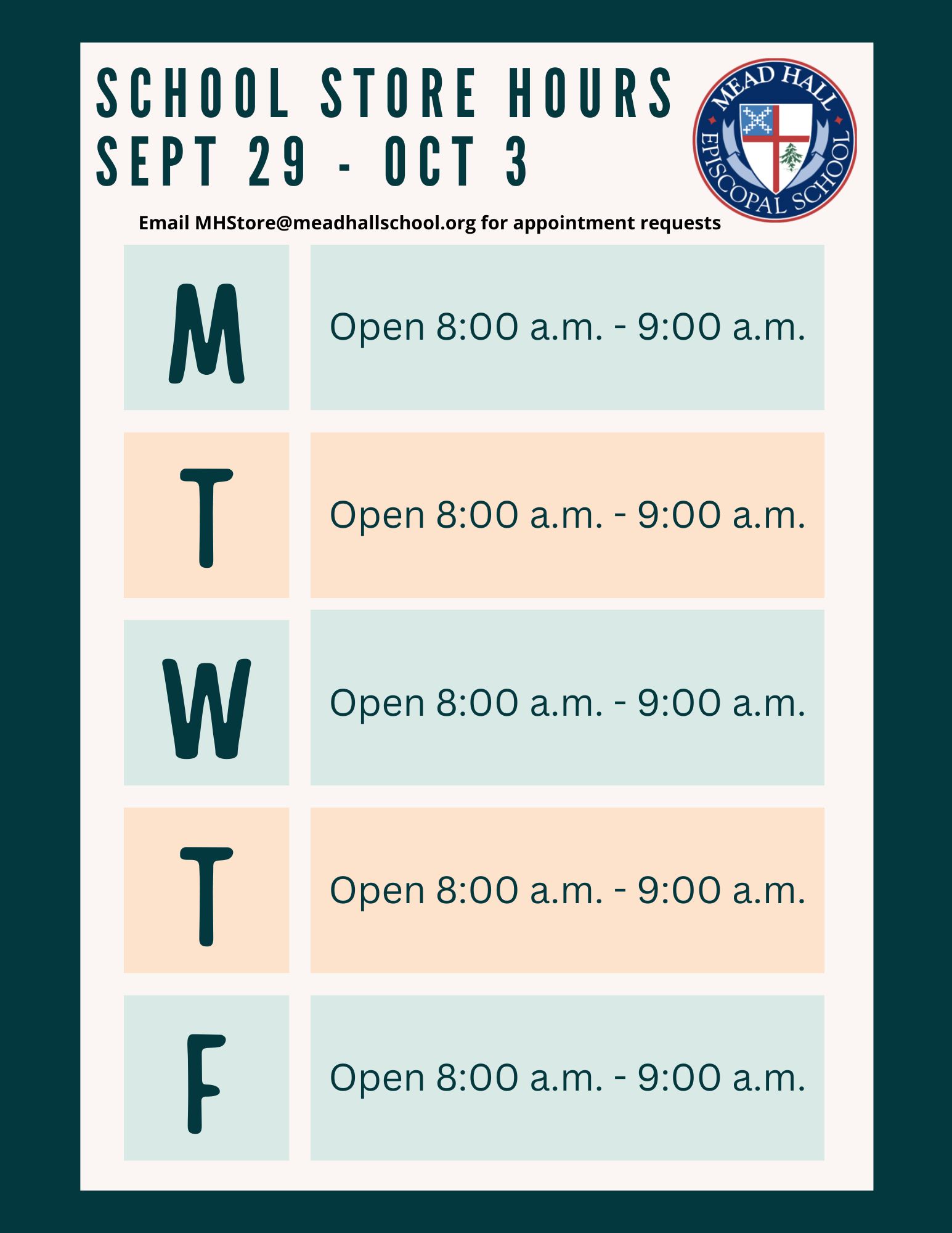 SCHOOL STORE HOURS
SEPT 29 - OCT 3

MEAD HALL
EPISCOPAL SCHOOL

Email MHStore@meadhallschool.org for appointment requests

M
Open 8:00 a.m. - 9:00 a.m.

T
Open 8:00 a.m. - 9:00 a.m.

W
Open 8:00 a.m. - 9:00 a.m.

T
Open 8:00 a.m. - 9:00 a.m.

F
Open 8:00 a.m. - 9:00 a.m.